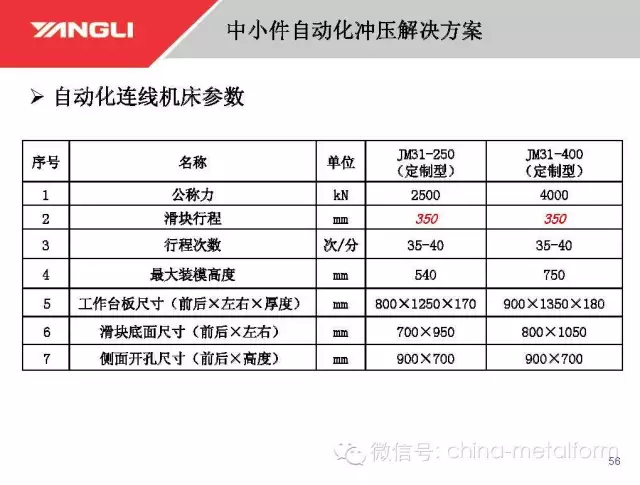 YANGLI

中小件自动化冲压解决方案

➢ 自动化连线机床参数

| 序号 | 名称 | 单位 | JM31-250（定制型） | JM31-400（定制型） |
|---|---|---|---|---|
| 1 | 公称力 | kN | 2500 | 4000 |
| 2 | 滑块行程 | mm | 350 | 350 |
| 3 | 行程次数 | 次/分 | 35-40 | 35-40 |
| 4 | 最大装模高度 | mm | 540 | 750 |
| 5 | 工作台板尺寸（前后×左右×厚度） | mm | 800×1250×170 | 900×1350×180 |
| 6 | 滑块底面尺寸（前后×左右） | mm | 700×950 | 800×1050 |
| 7 | 侧面开孔尺寸（前后×高度） | mm | 900×700 | 900×700 |

56

微信号: china-metalform